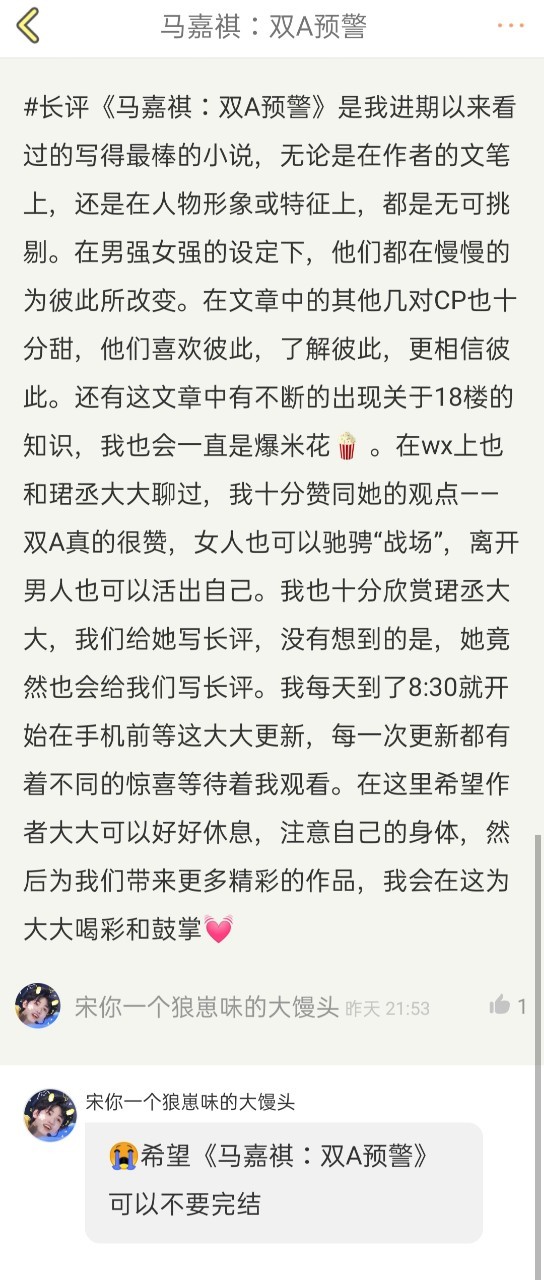 马嘉祺：双A预警

#长评《马嘉祺：双A预警》是我进期以来看过的写得最棒的小说，无论是在作者的文笔上，还是在人物形象或特征上，都是无可挑剔。在男强女强的设定下，他们都在慢慢的为彼此所改变。在文章中的其他几对CP也十分甜，他们喜欢彼此，了解彼此，更相信彼此。还有这文章中有不断的出现关于18楼的知识，我也会一直是爆米花🍿。在wx上也和珺丞大大聊过，我十分赞同她的观点——双A真的很赞，女人也可以驰骋“战场”，离开男人也可以活出自己。我也十分欣赏珺丞大大，我们给她写长评，没有想到的是，她竟然也会给我们写长评。我每天到了8:30就开始在手机前等这大大更新，每一次更新都有着不同的惊喜等待着我观看。在这里希望作者大大可以好好休息，注意自己的身体，然后为我们带来更多精彩的作品，我会在这为大大喝彩和鼓掌💓

宋你一个狼崽味的大馒头 昨天 21:53 1

宋你一个狼崽味的大馒头
😭希望《马嘉祺：双A预警》可以不要完结